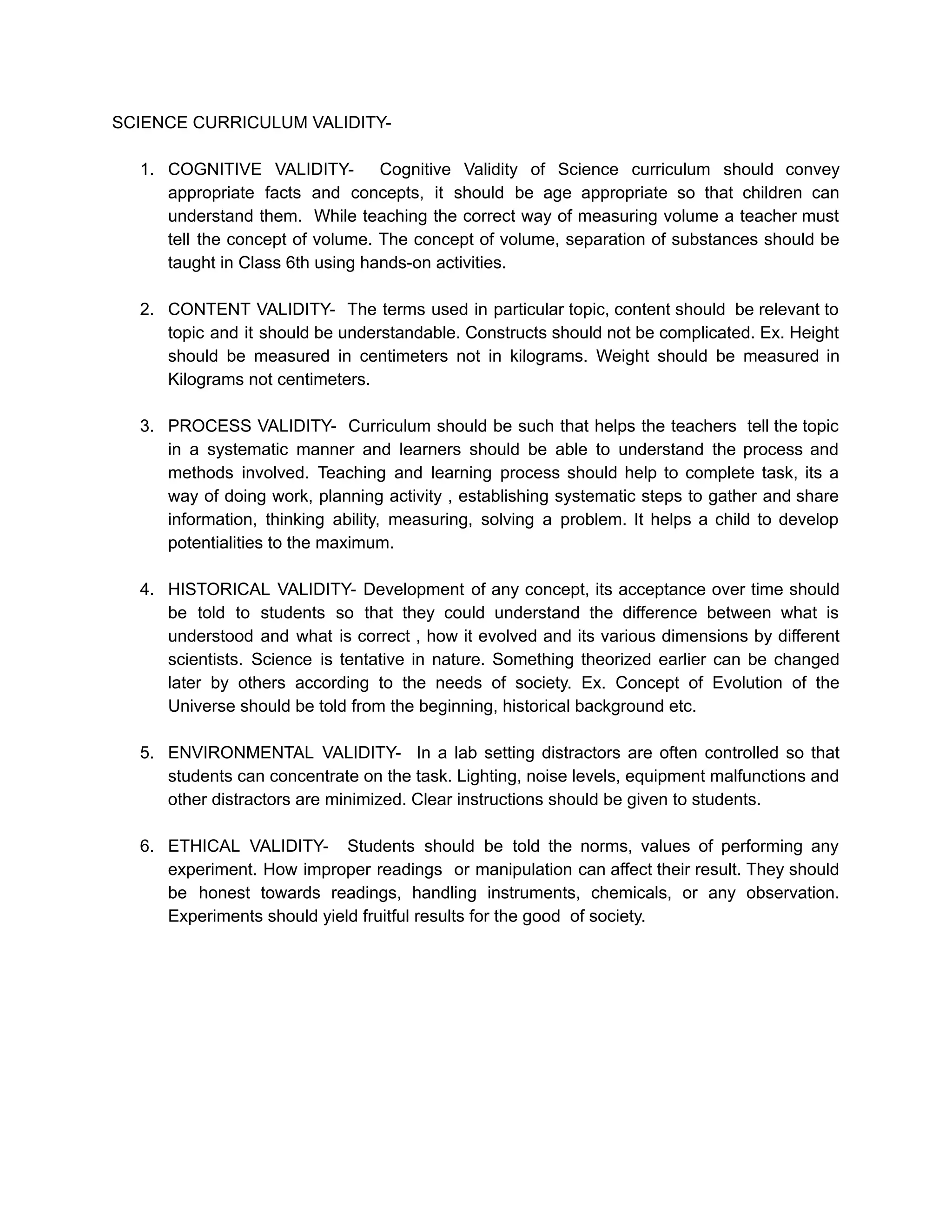 SCIENCE CURRICULUM VALIDITY-

1. COGNITIVE VALIDITY- Cognitive Validity of Science curriculum should convey appropriate facts and concepts, it should be age appropriate so that children can understand them. While teaching the correct way of measuring volume a teacher must tell the concept of volume. The concept of volume, separation of substances should be taught in Class 6th using hands-on activities.

2. CONTENT VALIDITY- The terms used in particular topic, content should be relevant to topic and it should be understandable. Constructs should not be complicated. Ex. Height should be measured in centimeters not in kilograms. Weight should be measured in Kilograms not centimeters.

3. PROCESS VALIDITY- Curriculum should be such that helps the teachers tell the topic in a systematic manner and learners should be able to understand the process and methods involved. Teaching and learning process should help to complete task, its a way of doing work, planning activity , establishing systematic steps to gather and share information, thinking ability, measuring, solving a problem. It helps a child to develop potentialities to the maximum.

4. HISTORICAL VALIDITY- Development of any concept, its acceptance over time should be told to students so that they could understand the difference between what is understood and what is correct , how it evolved and its various dimensions by different scientists. Science is tentative in nature. Something theorized earlier can be changed later by others according to the needs of society. Ex. Concept of Evolution of the Universe should be told from the beginning, historical background etc.

5. ENVIRONMENTAL VALIDITY- In a lab setting distractors are often controlled so that students can concentrate on the task. Lighting, noise levels, equipment malfunctions and other distractors are minimized. Clear instructions should be given to students.

6. ETHICAL VALIDITY- Students should be told the norms, values of performing any experiment. How improper readings or manipulation can affect their result. They should be honest towards readings, handling instruments, chemicals, or any observation. Experiments should yield fruitful results for the good of society.